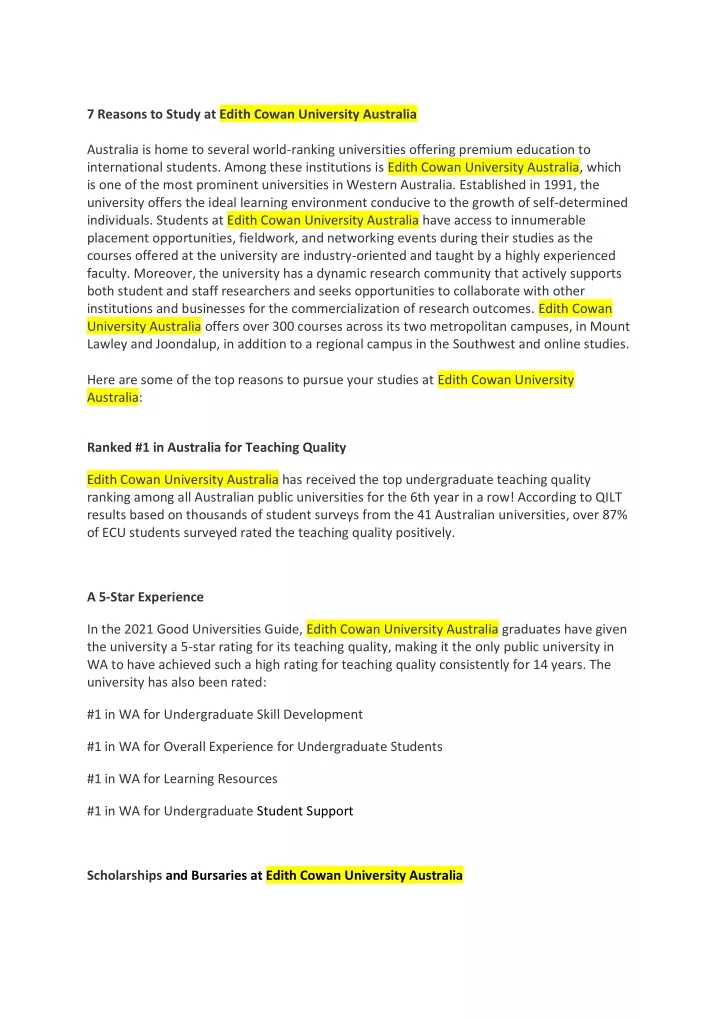 7 Reasons to Study at Edith Cowan University Australia

Australia is home to several world-ranking universities offering premium education to international students. Among these institutions is Edith Cowan University Australia, which is one of the most prominent universities in Western Australia. Established in 1991, the university offers the ideal learning environment conducive to the growth of self-determined individuals. Students at Edith Cowan University Australia have access to innumerable placement opportunities, fieldwork, and networking events during their studies as the courses offered at the university are industry-oriented and taught by a highly experienced faculty. Moreover, the university has a dynamic research community that actively supports both student and staff researchers and seeks opportunities to collaborate with other institutions and businesses for the commercialization of research outcomes. Edith Cowan University Australia offers over 300 courses across its two metropolitan campuses, in Mount Lawley and Joondalup, in addition to a regional campus in the Southwest and online studies.

Here are some of the top reasons to pursue your studies at Edith Cowan University Australia:

Ranked #1 in Australia for Teaching Quality

Edith Cowan University Australia has received the top undergraduate teaching quality ranking among all Australian public universities for the 6th year in a row! According to QILT results based on thousands of student surveys from the 41 Australian universities, over 87% of ECU students surveyed rated the teaching quality positively.

A 5-Star Experience

In the 2021 Good Universities Guide, Edith Cowan University Australia graduates have given the university a 5-star rating for its teaching quality, making it the only public university in WA to have achieved such a high rating for teaching quality consistently for 14 years. The university has also been rated:

#1 in WA for Undergraduate Skill Development

#1 in WA for Overall Experience for Undergraduate Students

#1 in WA for Learning Resources

#1 in WA for Undergraduate Student Support

Scholarships and Bursaries at Edith Cowan University Australia